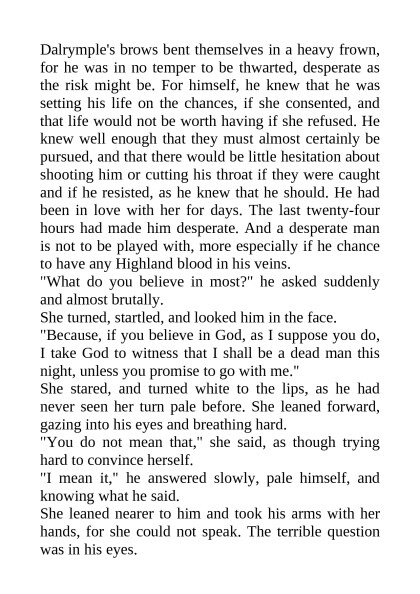 Dalrymple's brows bent themselves in a heavy frown, for he was in no temper to be thwarted, desperate as the risk might be. For himself, he knew that he was setting his life on the chances, if she consented, and that life would not be worth having if she refused. He knew well enough that they must almost certainly be pursued, and that there would be little hesitation about shooting him or cutting his throat if they were caught and if he resisted, as he knew that he should. He had been in love with her for days. The last twenty-four hours had made him desperate. And a desperate man is not to be played with, more especially if he chance to have any Highland blood in his veins.

"What do you believe in most?" he asked suddenly and almost brutally.

She turned, startled, and looked him in the face.

"Because, if you believe in God, as I suppose you do, I take God to witness that I shall be a dead man this night, unless you promise to go with me."

She stared, and turned white to the lips, as he had never seen her turn pale before. She leaned forward, gazing into his eyes and breathing hard.

"You do not mean that," she said, as though trying hard to convince herself.

"I mean it," he answered slowly, pale himself, and knowing what he said.

She leaned nearer to him and took his arms with her hands, for she could not speak. The terrible question was in his eyes.